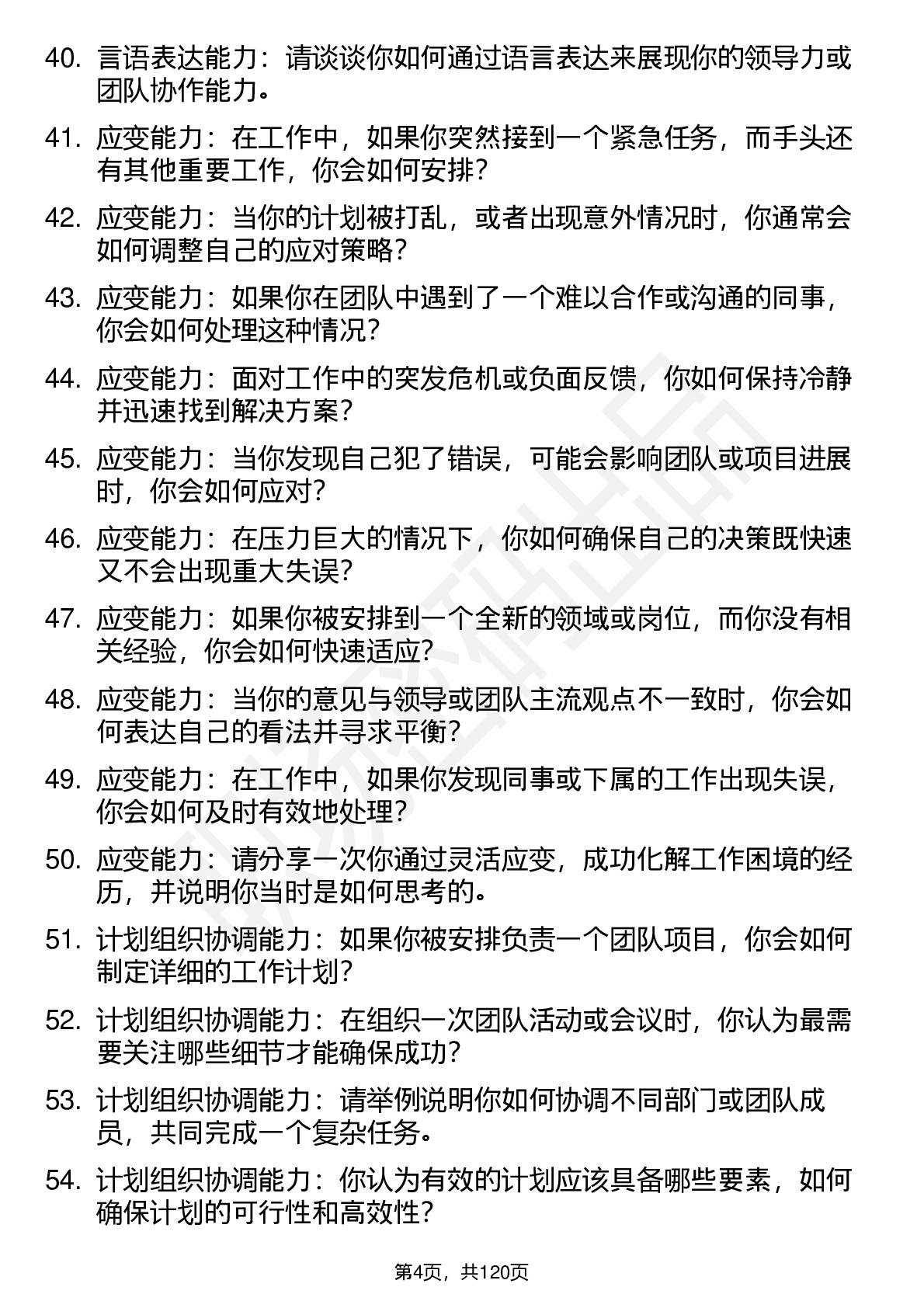 40. 言语表达能力：请谈谈你如何通过语言表达来展现你的领导力或团队协作能力。

41. 应变能力：在工作中，如果你突然接到一个紧急任务，而手头还有其他重要工作，你会如何安排？

42. 应变能力：当你的计划被打乱，或者出现意外情况时，你通常会如何调整自己的应对策略？

43. 应变能力：如果你在团队中遇到了一个难以合作或沟通的同事，你会如何处理这种情况？

44. 应变能力：面对工作中的突发危机或负面反馈，你如何保持冷静并迅速找到解决方案？

45. 应变能力：当你发现自己犯了错误，可能会影响团队或项目进展时，你会如何应对？

46. 应变能力：在压力巨大的情况下，你如何确保自己的决策既快速又不会出现重大失误？

47. 应变能力：如果你被安排到一个全新的领域或岗位，而你没有相关经验，你会如何快速适应？

48. 应变能力：当你的意见与领导或团队主流观点不一致时，你会如何表达自己的看法并寻求平衡？

49. 应变能力：在工作中，如果你发现同事或下属的工作出现失误，你会如何及时有效地处理？

50. 应变能力：请分享一次你通过灵活应变，成功化解工作困境的经历，并说明你当时是如何思考的。

51. 计划组织协调能力：如果你被安排负责一个团队项目，你会如何制定详细的工作计划？

52. 计划组织协调能力：在组织一次团队活动或会议时，你认为最需要关注哪些细节才能确保成功？

53. 计划组织协调能力：请举例说明你如何协调不同部门或团队成员，共同完成一个复杂任务。

54. 计划组织协调能力：你认为有效的计划应该具备哪些要素，如何确保计划的可行性和高效性？

第4页，共120页